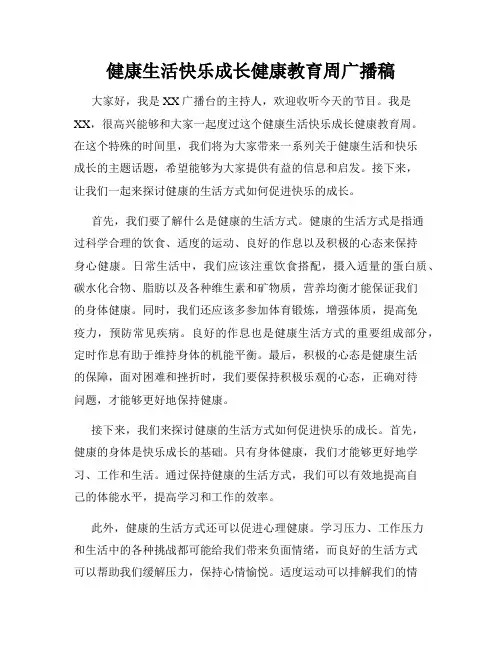 健康生活快乐成长健康教育周广播稿

大家好，我是XX广播台的主持人，欢迎收听今天的节目。我是XX，很高兴能够和大家一起度过这个健康生活快乐成长健康教育周。在这个特殊的时间里，我们将为大家带来一系列关于健康生活和快乐成长的主题话题，希望能够为大家提供有益的信息和启发。接下来，让我们一起来探讨健康的生活方式如何促进快乐的成长。

首先，我们要了解什么是健康的生活方式。健康的生活方式是指通过科学合理的饮食、适度的运动、良好的作息以及积极的心态来保持身心健康。日常生活中，我们应该注重饮食搭配，摄入适量的蛋白质、碳水化合物、脂肪以及各种维生素和矿物质，营养均衡才能保证我们的身体健康。同时，我们还应该多参加体育锻炼，增强体质，提高免疫力，预防常见疾病。良好的作息也是健康生活方式的重要组成部分，定时作息有助于维持身体的机能平衡。最后，积极的心态是健康生活的保障，面对困难和挫折时，我们要保持积极乐观的心态，正确对待问题，才能够更好地保持健康。

接下来，我们来探讨健康的生活方式如何促进快乐的成长。首先，健康的身体是快乐成长的基础。只有身体健康，我们才能够更好地学习、工作和生活。通过保持健康的生活方式，我们可以有效地提高自己的体能水平，提高学习和工作的效率。

此外，健康的生活方式还可以促进心理健康。学习压力、工作压力和生活中的各种挑战都可能给我们带来负面情绪，而良好的生活方式可以帮助我们缓解压力，保持心情愉悦。适度运动可以排解我们的情